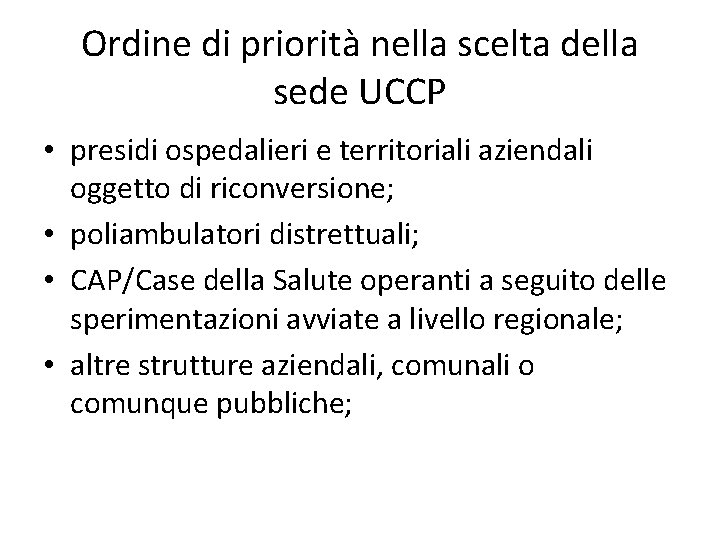 Ordine di priorità nella scelta della sede UCCP

• presidi ospedalieri e territoriali aziendali oggetto di riconversione;
• poliambulatori distrettuali;
• CAP/Case della Salute operanti a seguito delle sperimentazioni avviate a livello regionale;
• altre strutture aziendali, comunali o comunque pubbliche;